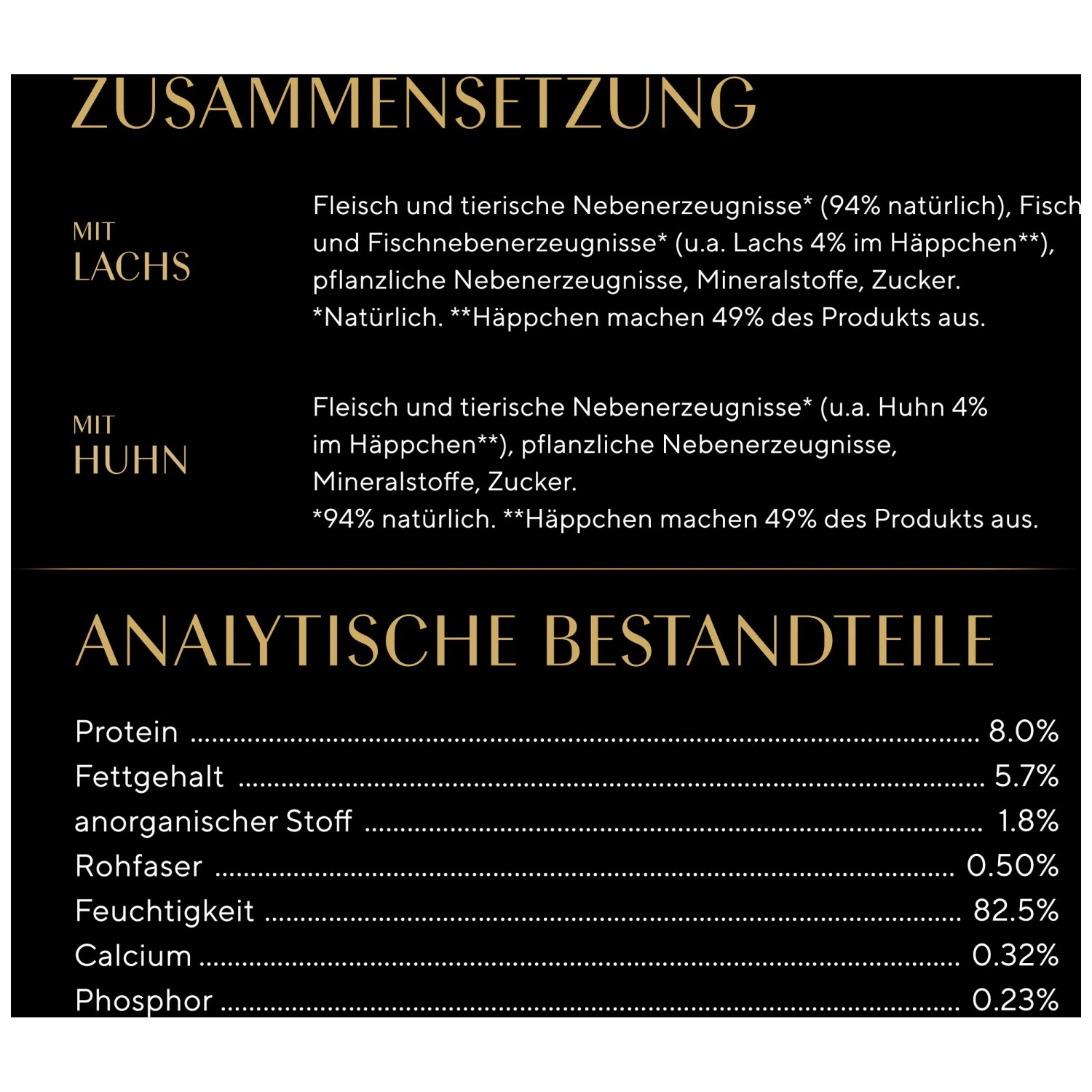 ZUSAMMENSETZUNG

MIT
LACHS

Fleisch und tierische Nebenerzeugnisse* (94% natürlich), Fisch und Fischnebenerzeugnisse* (u.a. Lachs 4% im Häppchen**), pflanzliche Nebenerzeugnisse, Mineralstoffe, Zucker.
*Natürlich. **Häppchen machen 49% des Produkts aus.

MIT
HUHN

Fleisch und tierische Nebenerzeugnisse* (u.a. Huhn 4% im Häppchen**), pflanzliche Nebenerzeugnisse, Mineralstoffe, Zucker.
*94% natürlich. **Häppchen machen 49% des Produkts aus.

ANALYTISCHE BESTANDTEILE

Protein 8.0%
Fettgehalt 5.7%
anorganischer Stoff 1.8%
Rohfaser 0.50%
Feuchtigkeit 82.5%
Calcium 0.32%
Phosphor 0.23%